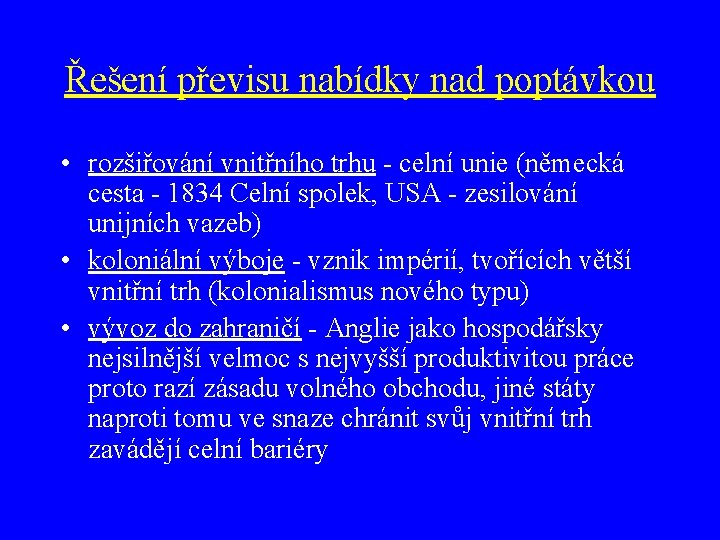 Řešení převisu nabídky nad poptávkou

• rozšiřování vnitřního trhu - celní unie (německá cesta - 1834 Celní spolek, USA - zesilování unijních vazeb)
• koloniální výboje - vznik impérií, tvořících větší vnitřní trh (kolonialismus nového typu)
• vývoz do zahraničí - Anglie jako hospodářsky nejsilnější velmoc s nejvyšší produktivitou práce proto razí zásadu volného obchodu, jiné státy naproti tomu ve snaze chránit svůj vnitřní trh zavádějí celní bariéry